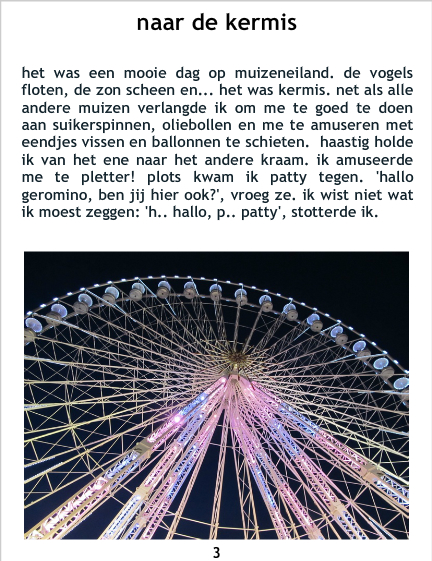 naar de kermis

het was een mooie dag op muizeneiland. de vogels floten, de zon scheen en... het was kermis. net als alle andere muizen verlangde ik om me te goed te doen aan suikerspinnen, oliebollen en me te amuseren met eendjes vissen en ballonnen te schieten. haastig holde ik van het ene naar het andere kraam. ik amuseerde me te pletter! plots kwam ik patty tegen. 'hallo geromino, ben jij hier ook?', vroeg ze. ik wist niet wat ik moest zeggen: 'h.. hallo, p.. patty', stotterde ik.

3